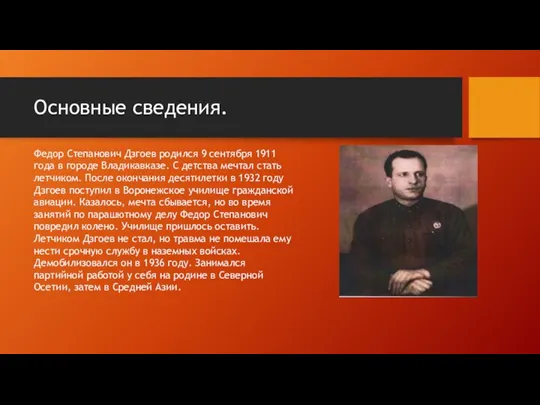 Основные сведения.

Федор Степанович Дзгоев родился 9 сентября 1911 года в городе Владикавказе. С детства мечтал стать летчиком. После окончания десятилетки в 1932 году Дзгоев поступил в Воронежское училище гражданской авиации. Казалось, мечта сбывается, но во время занятий по парашютному делу Федор Степанович повредил колено. Училище пришлось оставить. Летчиком Дзгоев не стал, но травма не помешала ему нести срочную службу в наземных войсках. Демобилизовался он в 1936 году. Занимался партийной работой у себя на родине в Северной Осетии, затем в Средней Азии.